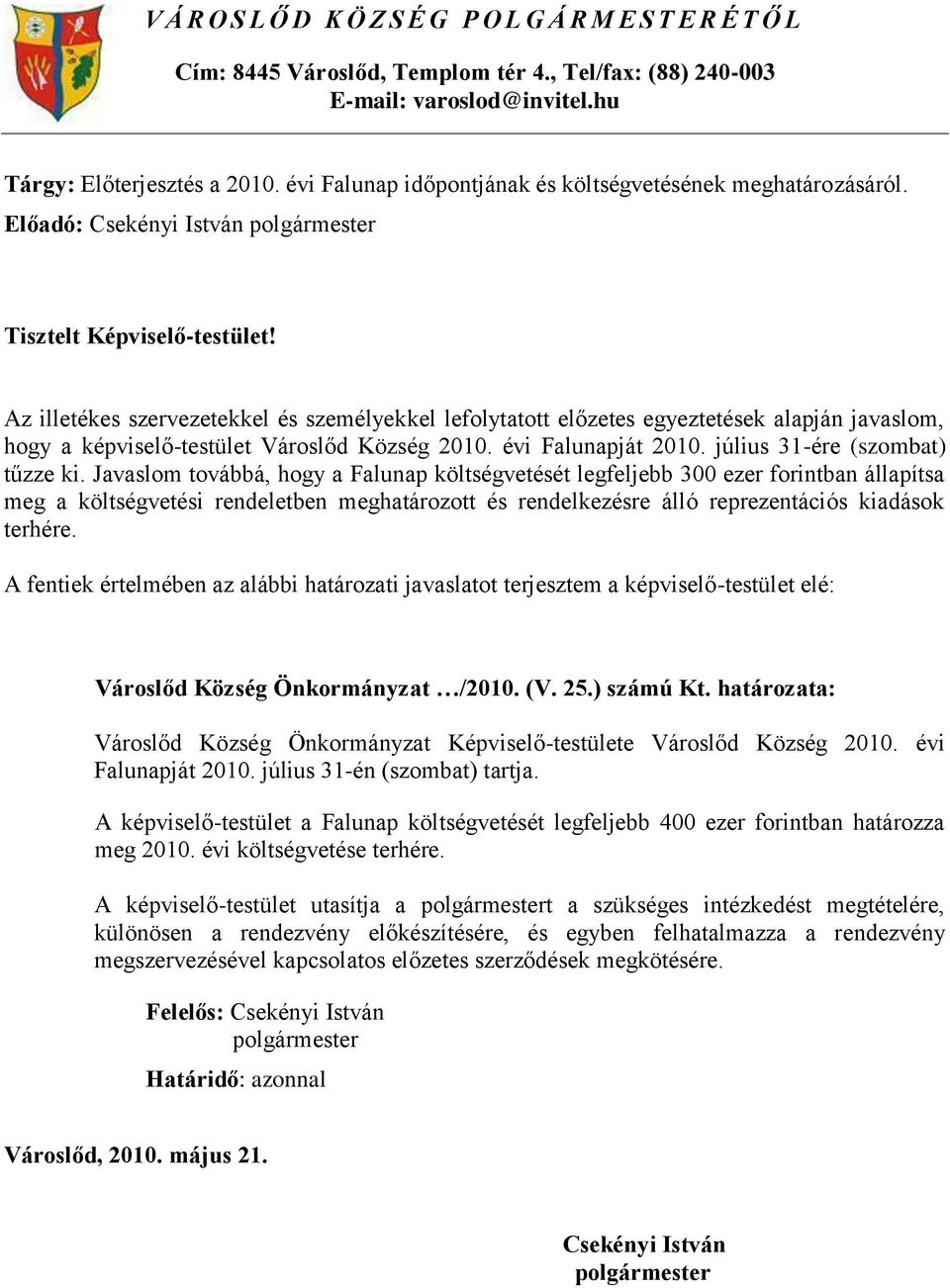 VÁROSLŐD KÖZSÉG POLGÁRMESTERÉTŐL

Cím: 8445 Városlőd, Templom tér 4., Tel/fax: (88) 240-003
E-mail: varoslod@invitel.hu

Tárgy: Előterjesztés a 2010. évi Falunap időpontjának és költségvetésének meghatározásáról.
Előadó: Csekényi István polgármester

Tisztelt Képviselő-testület!

Az illetékes szervezetekkel és személyekkel lefolytatott előzetes egyeztetések alapján javaslom, hogy a képviselő-testület Városlőd Község 2010. évi Falunapját 2010. július 31-ére (szombat) tűzze ki. Javaslom továbbá, hogy a Falunap költségvetését legfeljebb 300 ezer forintban állapítsa meg a költségvetési rendeletben meghatározott és rendelkezésre álló reprezentációs kiadások terhére.

A fentiek értelmében az alábbi határozati javaslatot terjesztem a képviselő-testület elé:

Városlőd Község Önkormányzat …/2010. (V. 25.) számú Kt. határozata:

Városlőd Község Önkormányzat Képviselő-testülete Városlőd Község 2010. évi Falunapját 2010. július 31-én (szombat) tartja.

A képviselő-testület a Falunap költségvetését legfeljebb 400 ezer forintban határozza meg 2010. évi költségvetése terhére.

A képviselő-testület utasítja a polgármestert a szükséges intézkedést megtételére, különösen a rendezvény előkészítésére, és egyben felhatalmazza a rendezvény megszervezésével kapcsolatos előzetes szerződések megkötésére.

Felelős: Csekényi István
polgármester
Határidő: azonnal

Városlőd, 2010. május 21.

Csekényi István
polgármester